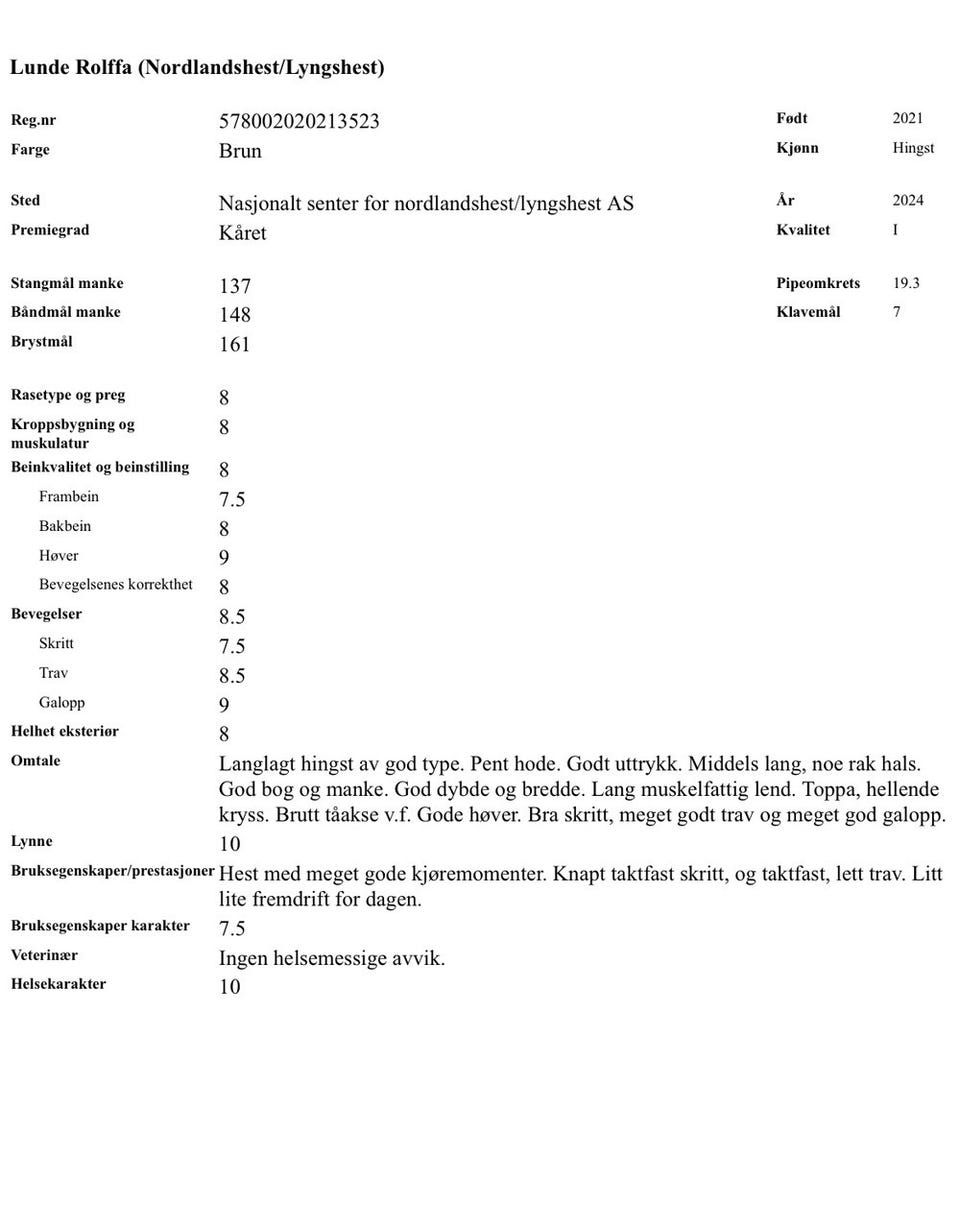 Lunde Rolffa (Nordlandshest/Lyngshest)

Reg.nr 578002020213523
Farge Brun

Født 2021
Kjønn Hingst

Sted Nasjonalt senter for nordlandshest/lyngshest AS
Premiegrad Kåret

År 2024
Kvalitet I

Stangmål manke 137
Båndmål manke 148
Brystmål 161

Pipeomkrets 19.3
Klavemål 7

Rasetype og preg 8
Kroppsbygning og muskulatur 8
Beinkvalitet og beinstilling 8
Frambein 7.5
Bakbein 8
Høver 9
Bevegelsenes korrekthet 8
Bevegelser 8.5
Skritt 7.5
Trav 8.5
Galopp 9
Helhet eksteriør 8
Omtale Langlagt hingst av god type. Pent hode. Godt uttrykk. Middels lang, noe rak hals. God bog og manke. God dybde og bredde. Lang muskelfattig lend. Toppa, hellende kryss. Brutt tåakse v.f. Gode høver. Bra skritt, meget godt trav og meget god galopp.
Lynne 10
Bruksegenskaper/prestasjoner Hest med meget gode kjøremomenter. Knapt taktfast skritt, og taktfast, lett trav. Litt lite fremdrift for dagen.
Bruksegenskaper karakter 7.5
Veterinær Ingen helsemessige avvik.
Helsekarakter 10